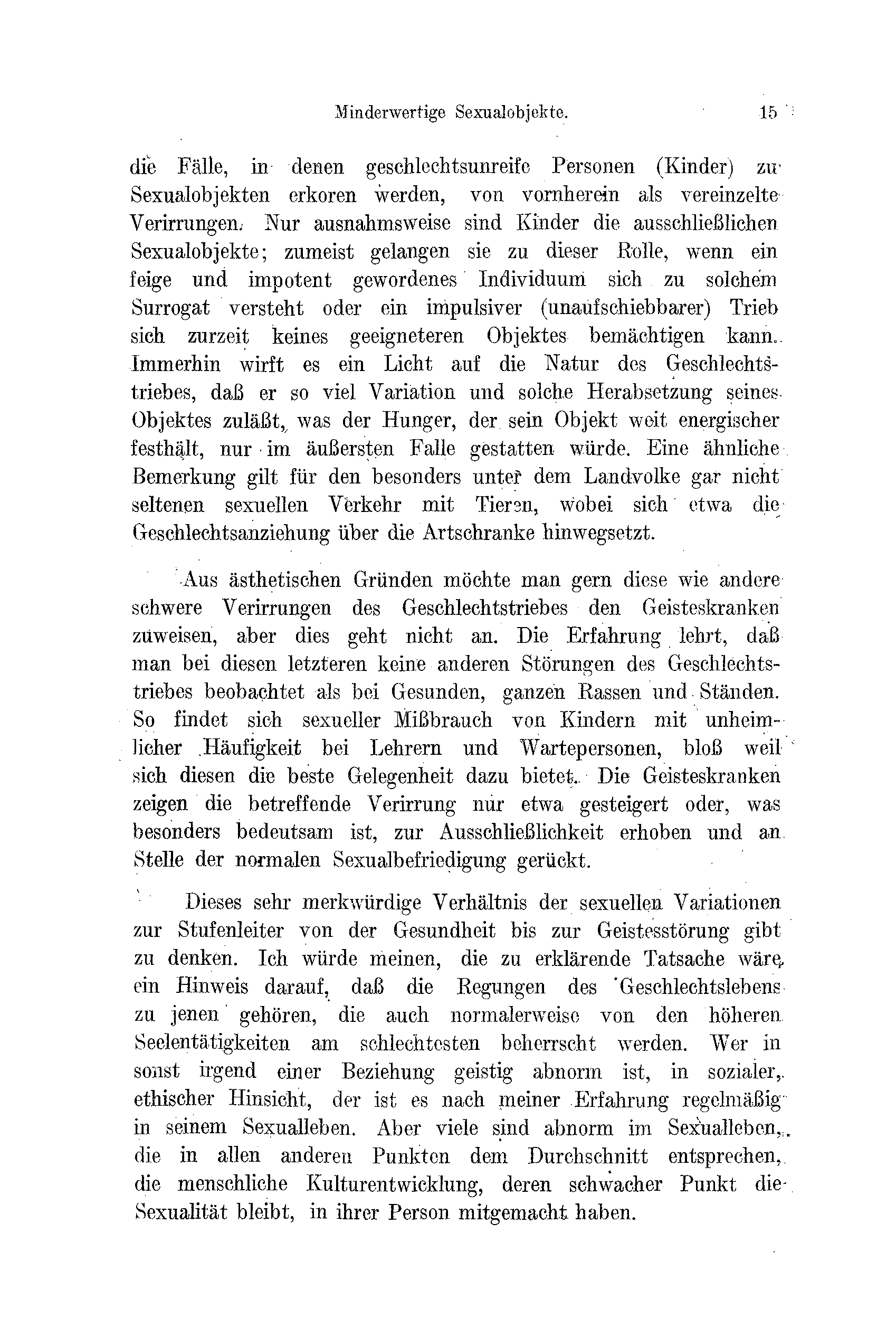 Minderwertige Sexualobjekte. 15

die Fälle, in denen geschlechtsunreife Personen (Kinder) zu Sexualobjekten erkoren werden, von vornherein als vereinzelte Verirrungen. Nur ausnahmsweise sind Kinder die ausschließlichen Sexualobjekte; zumeist gelangen sie zu dieser Rolle, wenn ein feige und impotent gewordenes Individuum sich zu solchem Surrogat versteht oder ein impulsiver (unaufschiebbarer) Trieb sich zurzeit keines geeigneteren Objektes bemächtigen kann. Immerhin wirft es ein Licht auf die Natur des Geschlechtstriebes, daß er so viel Variation und solche Herabsetzung seines Objektes zuläßt, was der Hunger, der sein Objekt weit energischer festhält, nur im äußersten Falle gestatten würde. Eine ähnliche Bemerkung gilt für den besonders unter dem Landvolke gar nicht seltenen sexuellen Verkehr mit Tieren, wobei sich etwa die Geschlechtsanziehung über die Artschranke hinwegsetzt.

Aus ästhetischen Gründen möchte man gern diese wie andere schwere Verirrungen des Geschlechtstriebes den Geisteskranken zuweisen, aber dies geht nicht an. Die Erfahrung lehrt, daß man bei diesen letzteren keine anderen Störungen des Geschlechtstriebes beobachtet als bei Gesunden, ganzen Rassen und Ständen. So findet sich sexueller Mißbrauch von Kindern mit unheimlicher Häufigkeit bei Lehrern und Wartepersonen, bloß weil sich diesen die beste Gelegenheit dazu bietet. Die Geisteskranken zeigen die betreffende Verirrung nur etwa gesteigert oder, was besonders bedeutsam ist, zur Ausschließlichkeit erhoben und an Stelle der normalen Sexualbefriedigung gerückt.

Dieses sehr merkwürdige Verhältnis der sexuellen Variationen zur Stufenleiter von der Gesundheit bis zur Geistesstörung gibt zu denken. Ich würde meinen, die zu erklärende Tatsache wäre ein Hinweis darauf, daß die Regungen des Geschlechtslebens zu jenen gehören, die auch normalerweise von den höheren Seelentätigkeiten am schlechtesten beherrscht werden. Wer in sonst irgend einer Beziehung geistig abnorm ist, in sozialer, ethischer Hinsicht, der ist es nach meiner Erfahrung regelmäßig in seinem Sexualleben. Aber viele sind abnorm im Sexualleben, die in allen anderen Punkten dem Durchschnitt entsprechen, die menschliche Kulturentwicklung, deren schwacher Punkt die Sexualität bleibt, in ihrer Person mitgemacht haben.